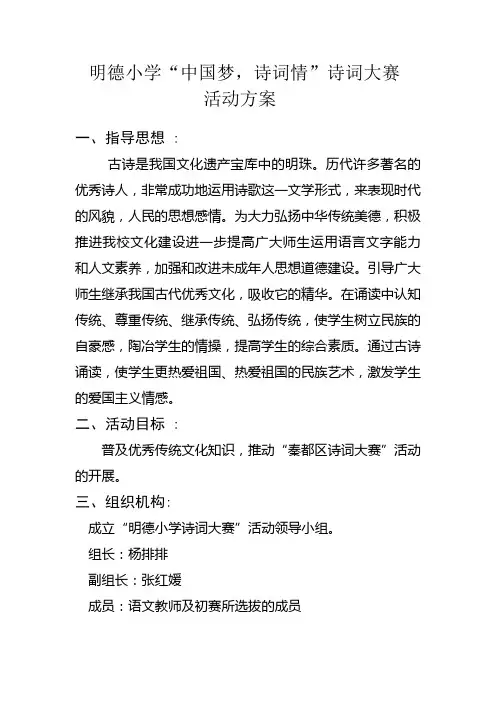 明德小学“中国梦，诗词情”诗词大赛
活动方案

一、指导思想 ：

古诗是我国文化遗产宝库中的明珠。历代许多著名的优秀诗人，非常成功地运用诗歌这一文学形式，来表现时代的风貌，人民的思想感情。为大力弘扬中华传统美德，积极推进我校文化建设进一步提高广大师生运用语言文字能力和人文素养，加强和改进未成年人思想道德建设。引导广大师生继承我国古代优秀文化，吸收它的精华。在诵读中认知传统、尊重传统、继承传统、弘扬传统，使学生树立民族的自豪感，陶冶学生的情操，提高学生的综合素质。通过古诗诵读，使学生更热爱祖国、热爱祖国的民族艺术，激发学生的爱国主义情感。

二、活动目标 ：

普及优秀传统文化知识，推动“秦都区诗词大赛”活动的开展。

三、组织机构：

成立“明德小学诗词大赛”活动领导小组。

组长：杨排排

副组长：张红媛

成员：语文教师及初赛所选拔的成员